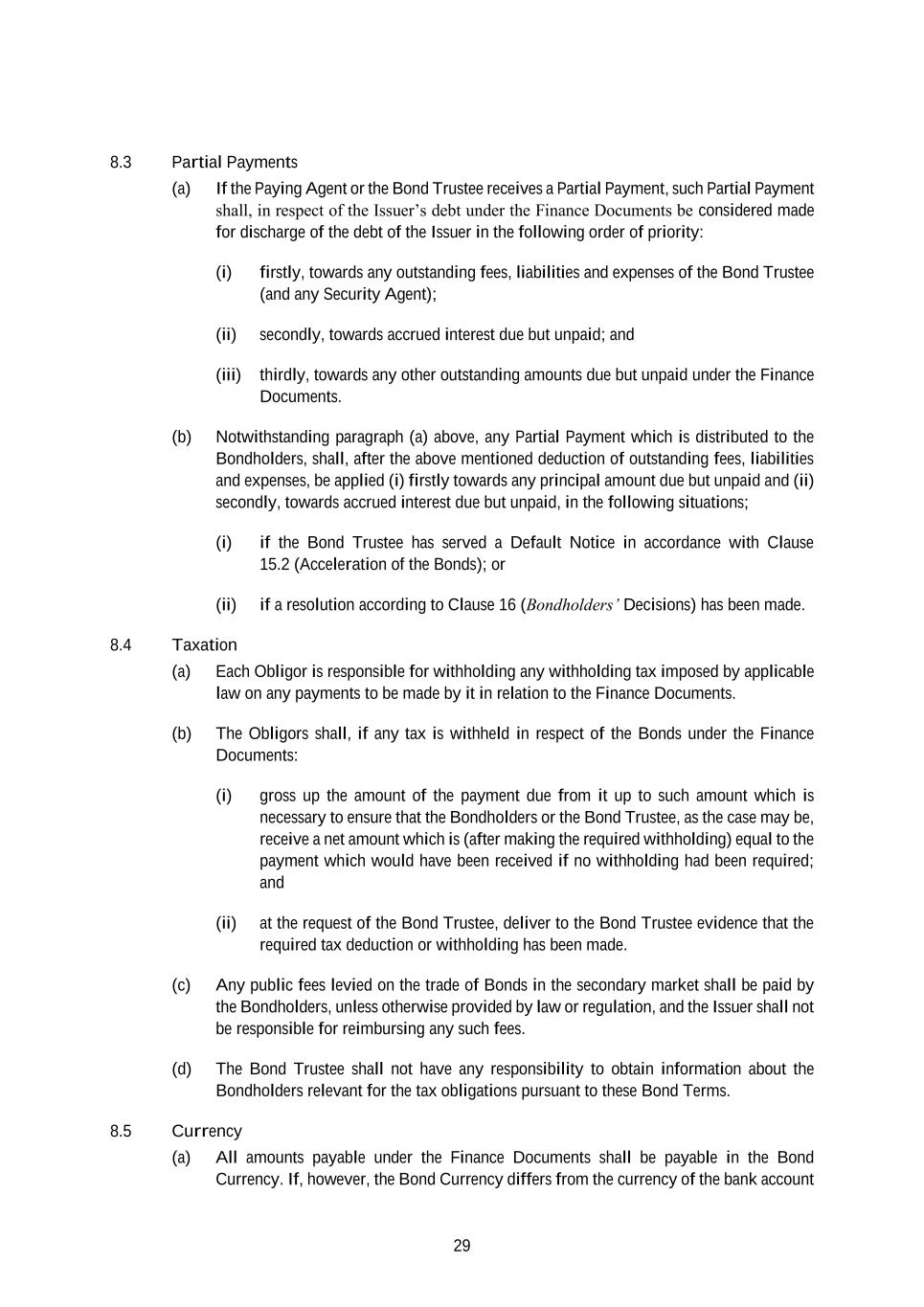 8.3 Partial Payments

(a) If the Paying Agent or the Bond Trustee receives a Partial Payment, such Partial Payment shall, in respect of the Issuer's debt under the Finance Documents be considered made for discharge of the debt of the Issuer in the following order of priority:

(i) firstly, towards any outstanding fees, liabilities and expenses of the Bond Trustee (and any Security Agent);

(ii) secondly, towards accrued interest due but unpaid; and

(iii) thirdly, towards any other outstanding amounts due but unpaid under the Finance Documents.

(b) Notwithstanding paragraph (a) above, any Partial Payment which is distributed to the Bondholders, shall, after the above mentioned deduction of outstanding fees, liabilities and expenses, be applied (i) firstly towards any principal amount due but unpaid and (ii) secondly, towards accrued interest due but unpaid, in the following situations;

(i) if the Bond Trustee has served a Default Notice in accordance with Clause 15.2 (Acceleration of the Bonds); or

(ii) if a resolution according to Clause 16 (Bondholders' Decisions) has been made.

8.4 Taxation

(a) Each Obligor is responsible for withholding any withholding tax imposed by applicable law on any payments to be made by it in relation to the Finance Documents.

(b) The Obligors shall, if any tax is withheld in respect of the Bonds under the Finance Documents:

(i) gross up the amount of the payment due from it up to such amount which is necessary to ensure that the Bondholders or the Bond Trustee, as the case may be, receive a net amount which is (after making the required withholding) equal to the payment which would have been received if no withholding had been required; and

(ii) at the request of the Bond Trustee, deliver to the Bond Trustee evidence that the required tax deduction or withholding has been made.

(c) Any public fees levied on the trade of Bonds in the secondary market shall be paid by the Bondholders, unless otherwise provided by law or regulation, and the Issuer shall not be responsible for reimbursing any such fees.

(d) The Bond Trustee shall not have any responsibility to obtain information about the Bondholders relevant for the tax obligations pursuant to these Bond Terms.

8.5 Currency

(a) All amounts payable under the Finance Documents shall be payable in the Bond Currency. If, however, the Bond Currency differs from the currency of the bank account

29